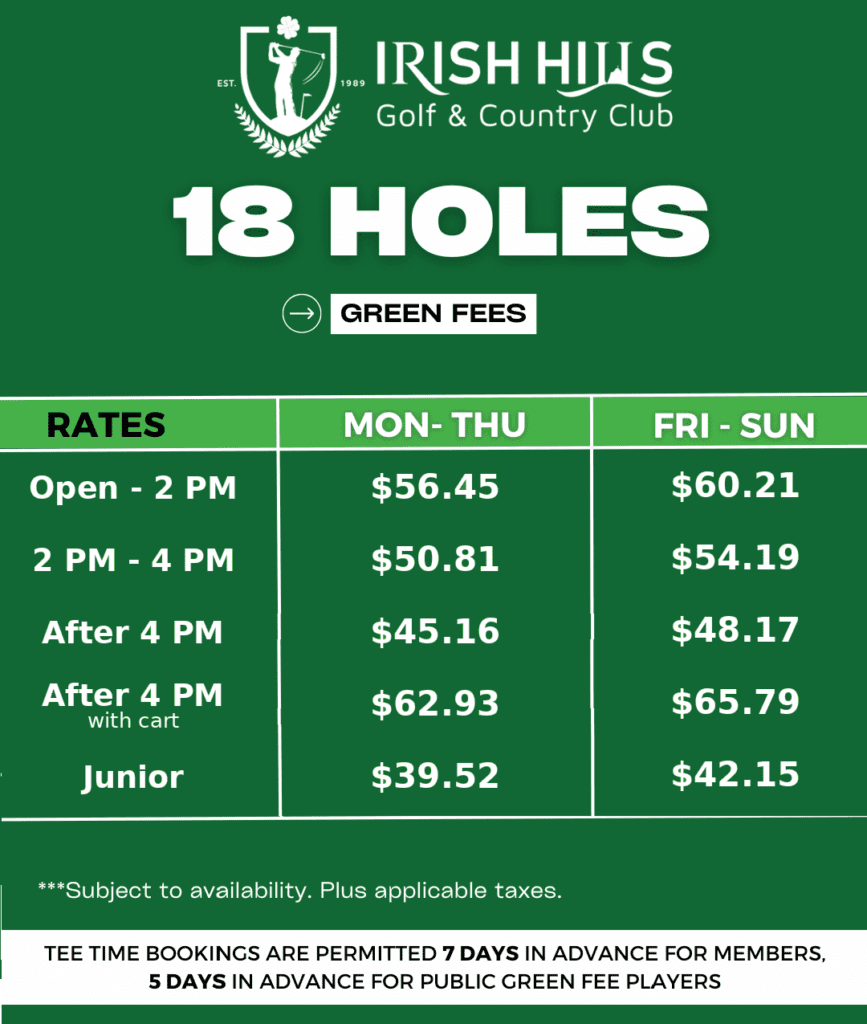 EST. 1989

IRISH HILLS
Golf & Country Club

18 HOLES

GREEN FEES

| RATES | MON- THU | FRI - SUN |
|---|---|---|
| Open - 2 PM | \$56.45 | \$60.21 |
| 2 PM - 4 PM | \$50.81 | \$54.19 |
| After 4 PM | \$45.16 | \$48.17 |
| After 4 PM with cart | \$62.93 | \$65.79 |
| Junior | \$39.52 | \$42.15 |

***Subject to availability. Plus applicable taxes.

TEE TIME BOOKINGS ARE PERMITTED 7 DAYS IN ADVANCE FOR MEMBERS, 5 DAYS IN ADVANCE FOR PUBLIC GREEN FEE PLAYERS